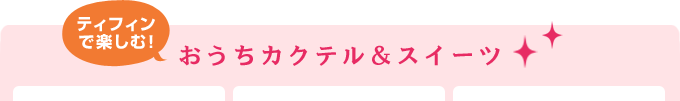 ティフィンで楽しむ!

おうちカクテル＆スイーツ